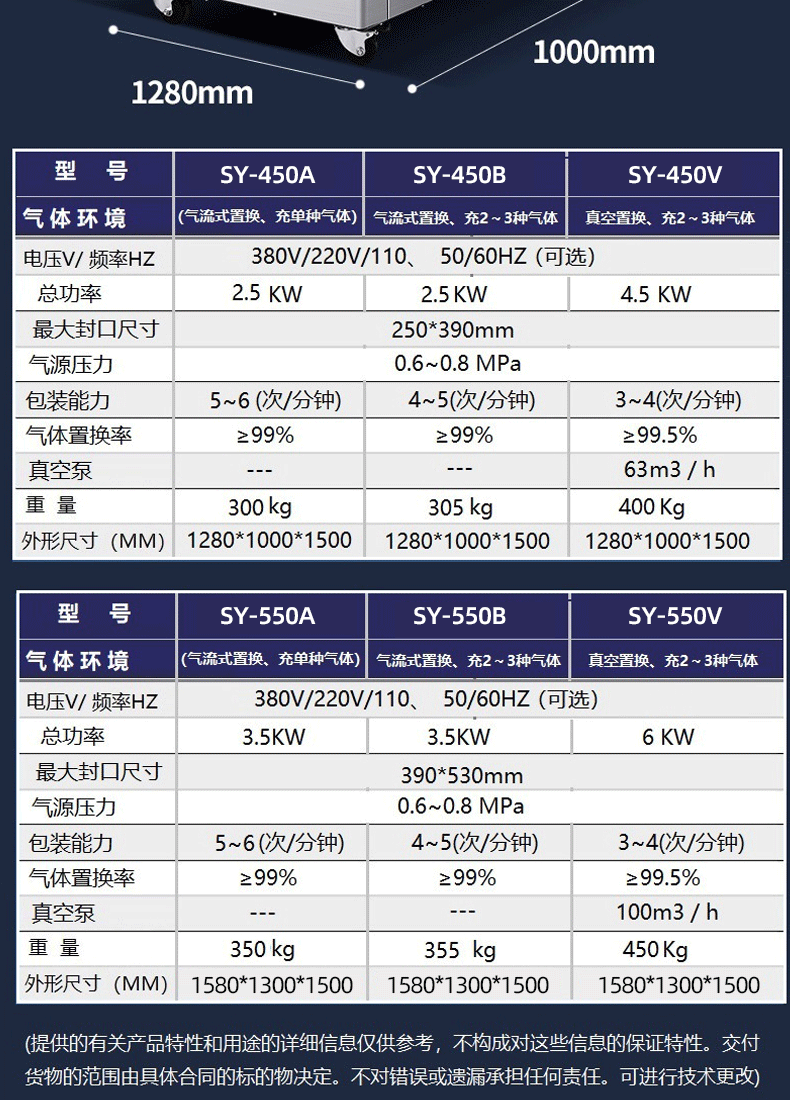 1000mm

1280mm

| 型　号 | SY-450A | SY-450B | SY-450V |
|---|---|---|---|
| 气体环境 | (气流式置换、充单种气体) | 气流式置换、充2～3种气体 | 真空置换、充2～3种气体 |
| 电压V/ 频率HZ | 380V/220V/110、 50/60HZ（可选） | | |
| 总功率 | 2.5 KW | 2.5 KW | 4.5 KW |
| 最大封口尺寸 | 250*390mm | | |
| 气源压力 | 0.6～0.8 MPa | | |
| 包装能力 | 5～6 (次/分钟) | 4～5(次/分钟) | 3～4(次/分钟) |
| 气体置换率 | ≥99% | ≥99% | ≥99.5% |
| 真空泵 | --- | --- | 63m3 / h |
| 重 量 | 300 kg | 305 kg | 400 Kg |
| 外形尺寸（MM） | 1280*1000*1500 | 1280*1000*1500 | 1280*1000*1500 |

| 型　号 | SY-550A | SY-550B | SY-550V |
|---|---|---|---|
| 气体环境 | (气流式置换、充单种气体) | 气流式置换、充2～3种气体 | 真空置换、充2～3种气体 |
| 电压V/ 频率HZ | 380V/220V/110、 50/60HZ（可选） | | |
| 总功率 | 3.5KW | 3.5KW | 6 KW |
| 最大封口尺寸 | 390*530mm | | |
| 气源压力 | 0.6～0.8 MPa | | |
| 包装能力 | 5～6 (次/分钟) | 4～5(次/分钟) | 3～4(次/分钟) |
| 气体置换率 | ≥99% | ≥99% | ≥99.5% |
| 真空泵 | --- | --- | 100m3 / h |
| 重 量 | 350 kg | 355 kg | 450 Kg |
| 外形尺寸（MM） | 1580*1300*1500 | 1580*1300*1500 | 1580*1300*1500 |

(提供的有关产品特性和用途的详细信息仅供参考，不构成对这些信息的保证特性。交付货物的范围由具体合同的标的物决定。不对错误或遗漏承担任何责任。可进行技术更改)